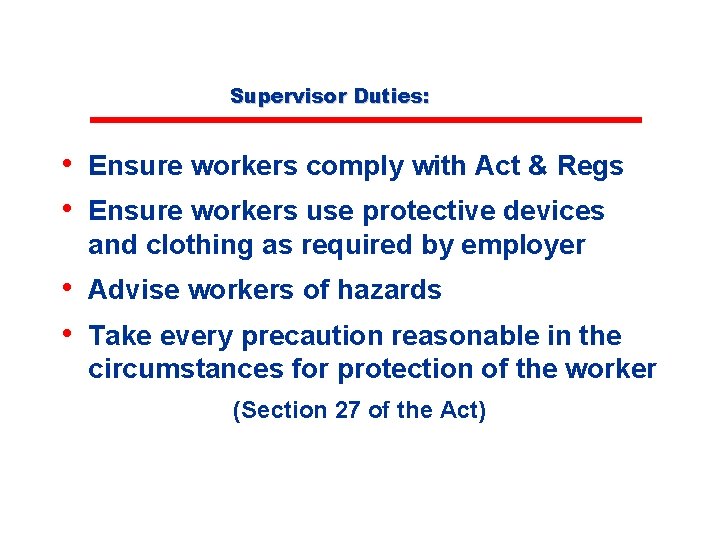 Supervisor Duties:

• Ensure workers comply with Act & Regs
• Ensure workers use protective devices and clothing as required by employer
• Advise workers of hazards
• Take every precaution reasonable in the circumstances for protection of the worker

(Section 27 of the Act)